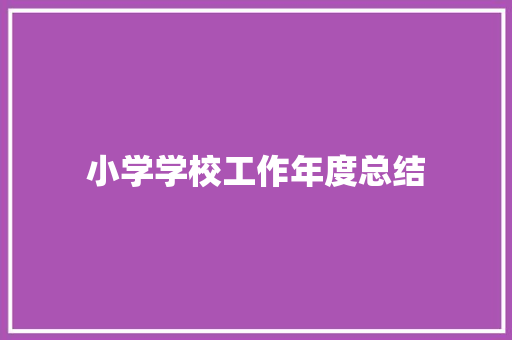 小学学校工作年度总结